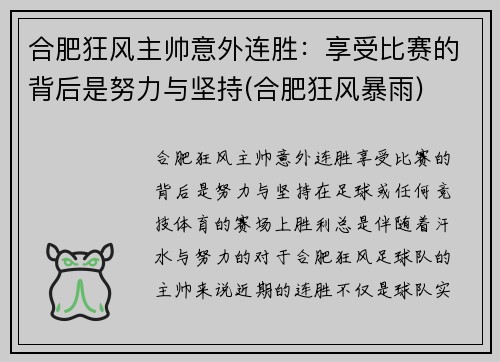 合肥狂风主帅意外连胜：享受比赛的背后是努力与坚持(合肥狂风暴雨)

合肥狂风主帅意外连胜享受比赛的背后是努力与坚持在足球或任何竞技体育的赛场上胜利总是伴随着汗水与努力的对于合肥狂风足球队的主帅来说近期的连胜不仅是球队实